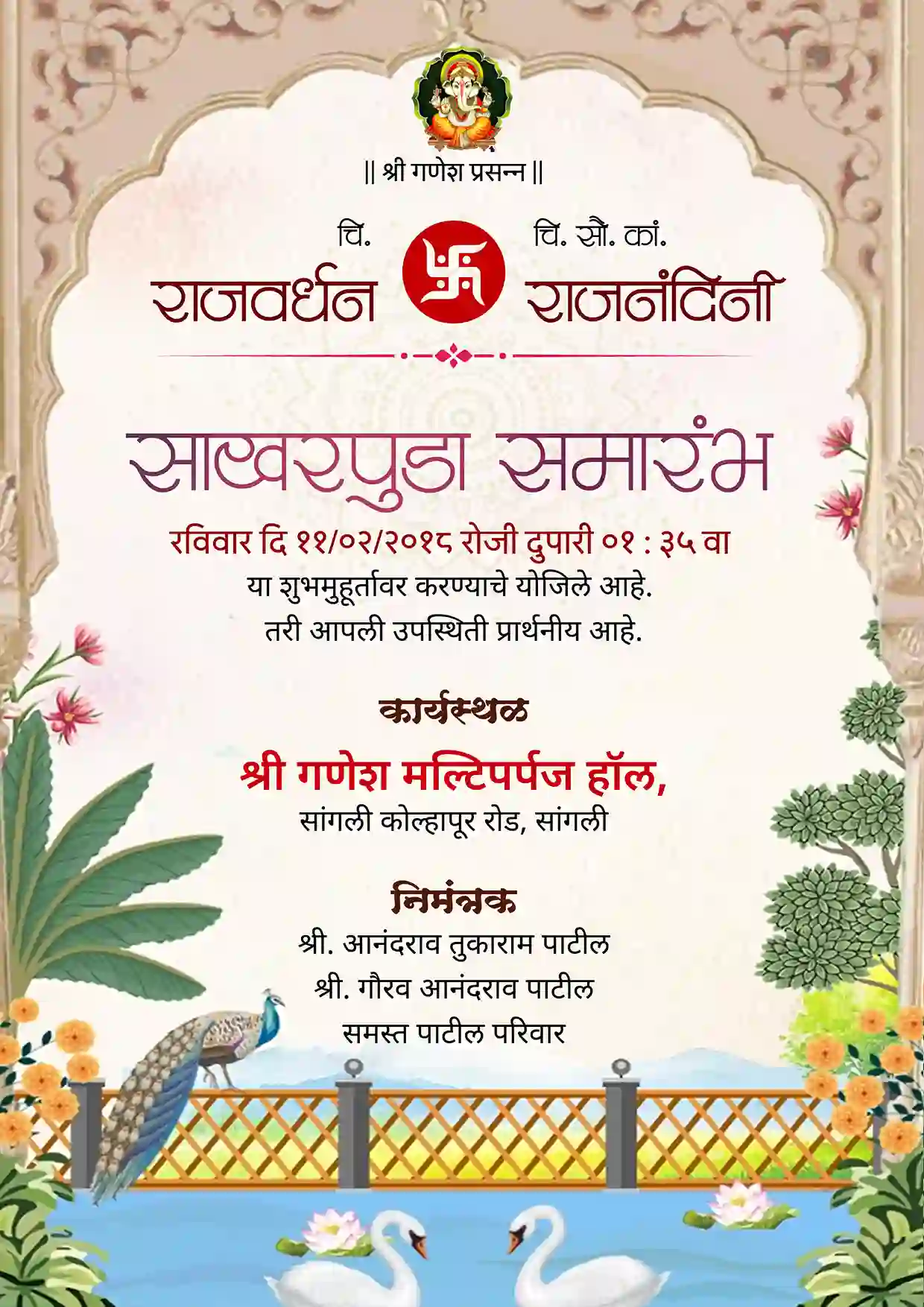 || श्री गणेश प्रसन्न ||

चि.
राजवर्धन

चि. सौ. कां.
राजनंदिनी

साखरपुडा समारंभ

रविवार दि ११/०२/२०१८ रोजी दुपारी ०१ : ३५ वा
या शुभमुहूर्तावर करण्याचे योजिले आहे.
तरी आपली उपस्थिती प्रार्थनीय आहे.

कार्यस्थळ
श्री गणेश मल्टिपर्पज हॉल,
सांगली कोल्हापूर रोड, सांगली

निमंत्रक
श्री. आनंदराव तुकाराम पाटील
श्री. गौरव आनंदराव पाटील
समस्त पाटील परिवार